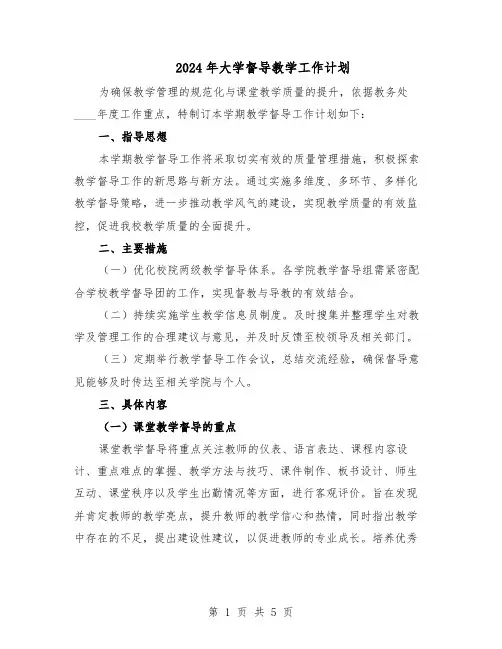 2024年大学督导教学工作计划

为确保教学管理的规范化与课堂教学质量的提升，依据教务处____年度工作重点，特制订本学期教学督导工作计划如下：

一、指导思想

本学期教学督导工作将采取切实有效的质量管理措施，积极探索教学督导工作的新思路与新方法。通过实施多维度、多环节、多样化教学督导策略，进一步推动教学风气的建设，实现教学质量的有效监控，促进我校教学质量的全面提升。

二、主要措施

（一）优化校院两级教学督导体系。各学院教学督导组需紧密配合学校教学督导团的工作，实现督教与导教的有效结合。

（二）持续实施学生教学信息员制度。及时搜集并整理学生对教学及管理工作的合理建议与意见，并及时反馈至校领导及相关部门。

（三）定期举行教学督导工作会议，总结交流经验，确保督导意见能够及时传达至相关学院与个人。

三、具体内容

（一）课堂教学督导的重点

课堂教学督导将重点关注教师的仪表、语言表达、课程内容设计、重点难点的掌握、教学方法与技巧、课件制作、板书设计、师生互动、课堂秩序以及学生出勤情况等方面，进行客观评价。旨在发现并肯定教师的教学亮点，提升教师的教学信心和热情，同时指出教学中存在的不足，提出建设性建议，以促进教师的专业成长。培养优秀

第 1 页 共 5 页